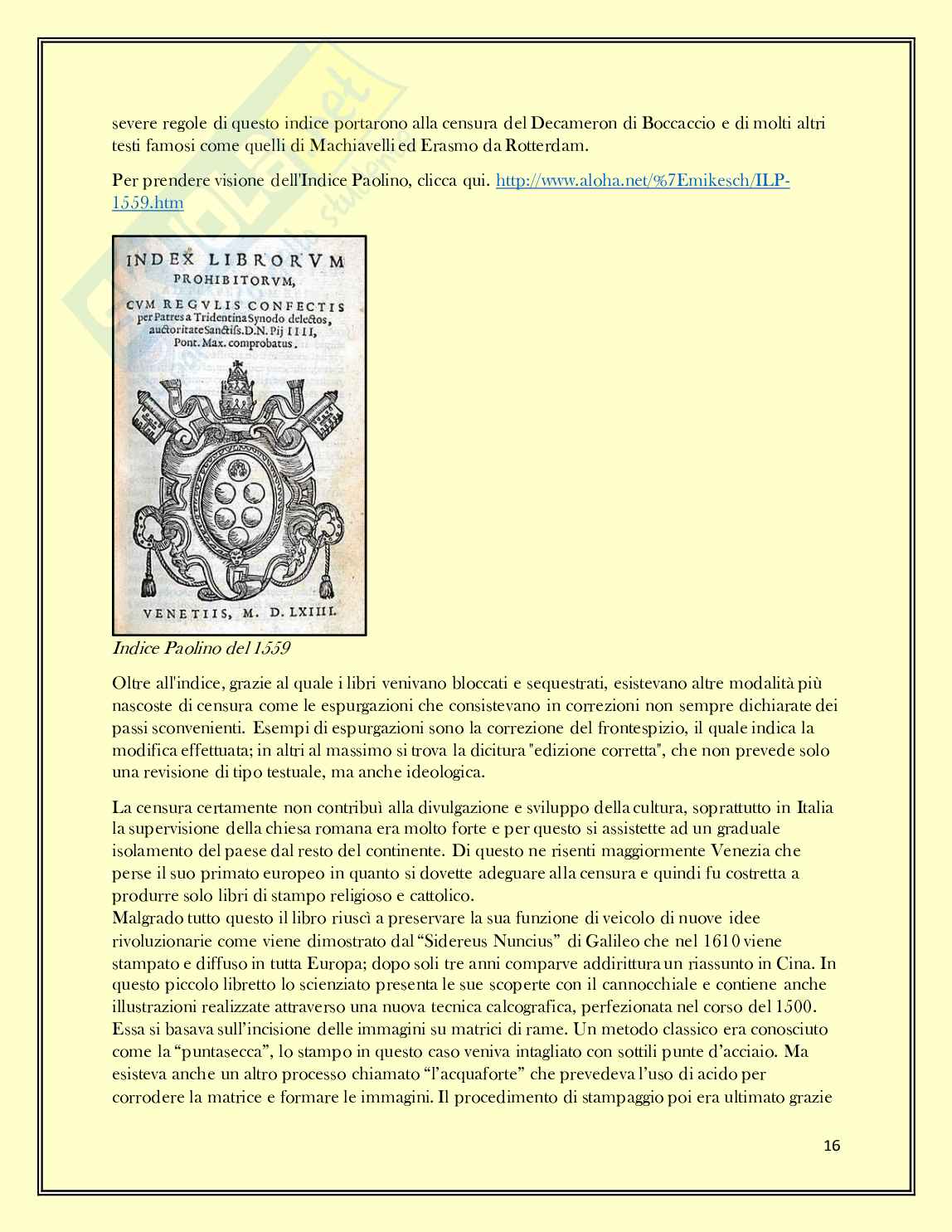 severe regole di questo indice portarono alla censura del Decameron di Boccaccio e di molti altri testi famosi come quelli di Machiavelli ed Erasmo da Rotterdam.

Per prendere visione dell'Indice Paolino, clicca qui. http://www.aloha.net/%7Emikesch/ILP-1559.htm

INDEX LIBRORVM PROHIBITORVM, CVM REGVLIS CONFECTIS per Patres a Tridentina Synodo delectos, auctoritate Sanctiss. D.N. Pij IIII, Pont. Max. comprobatus.

VENETIIS, M. D. LXIIII.

Indice Paolino del 1559

Oltre all'indice, grazie al quale i libri venivano bloccati e sequestrati, esistevano altre modalità più nascoste di censura come le espurgazioni che consistevano in correzioni non sempre dichiarate dei passi sconvenienti. Esempi di espurgazioni sono la correzione del frontespizio, il quale indica la modifica effettuata; in altri al massimo si trova la dicitura "edizione corretta", che non prevede solo una revisione di tipo testuale, ma anche ideologica.

La censura certamente non contribuì alla divulgazione e sviluppo della cultura, soprattutto in Italia la supervisione della chiesa romana era molto forte e per questo si assistette ad un graduale isolamento del paese dal resto del continente. Di questo ne risentì maggiormente Venezia che perse il suo primato europeo in quanto si dovette adeguare alla censura e quindi fu costretta a produrre solo libri di stampo religioso e cattolico.
Malgrado tutto questo il libro riuscì a preservare la sua funzione di veicolo di nuove idee rivoluzionarie come viene dimostrato dal "Sidereus Nuncius" di Galileo che nel 1610 viene stampato e diffuso in tutta Europa; dopo soli tre anni comparve addirittura un riassunto in Cina. In questo piccolo libretto lo scienziato presenta le sue scoperte con il cannocchiale e contiene anche illustrazioni realizzate attraverso una nuova tecnica calcografica, perfezionata nel corso del 1500. Essa si basava sull'incisione delle immagini su matrici di rame. Un metodo classico era conosciuto come la "puntasecca", lo stampo in questo caso veniva intagliato con sottili punte d'acciaio. Ma esisteva anche un altro processo chiamato "l'acquaforte" che prevedeva l'uso di acido per corrodere la matrice e formare le immagini. Il procedimento di stampaggio poi era ultimato grazie

16